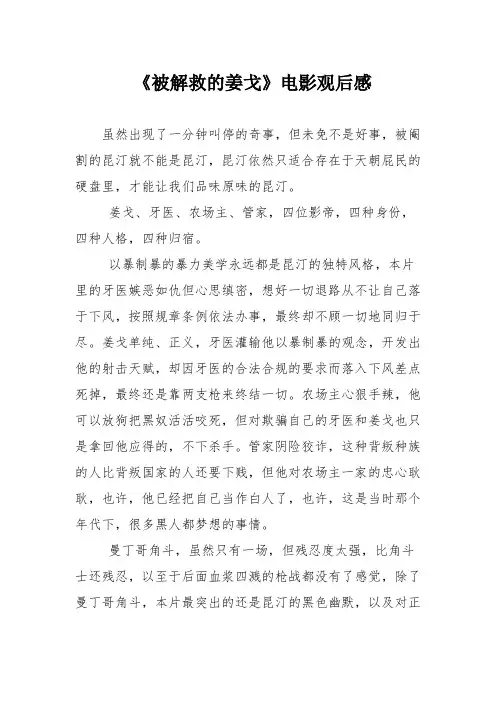 《被解救的姜戈》电影观后感

虽然出现了一分钟叫停的奇事，但未免不是好事，被阉割的昆汀就不能是昆汀，昆汀依然只适合存在于天朝屁民的硬盘里，才能让我们品味原味的昆汀。

姜戈、牙医、农场主、管家，四位影帝，四种身份，四种人格，四种归宿。

以暴制暴的暴力美学永远都是昆汀的独特风格，本片里的牙医嫉恶如仇但心思缜密，想好一切退路从不让自己落于下风，按照规章条例依法办事，最终却不顾一切地同归于尽。姜戈单纯、正义，牙医灌输他以暴制暴的观念，开发出他的射击天赋，却因牙医的合法合规的要求而落入下风差点死掉，最终还是靠两支枪来终结一切。农场主心狠手辣，他可以放狗把黑奴活活咬死，但对欺骗自己的牙医和姜戈也只是拿回他应得的，不下杀手。管家阴险狡诈，这种背叛种族的人比背叛国家的人还要下贱，但他对农场主一家的忠心耿耿，也许，他已经把自己当作白人了，也许，这是当时那个年代下，很多黑人都梦想的事情。

曼丁哥角斗，虽然只有一场，但残忍度太强，比角斗士还残忍，以至于后面血浆四溅的枪战都没有了感觉，除了曼丁哥角斗，本片最突出的还是昆汀的黑色幽默，以及对正